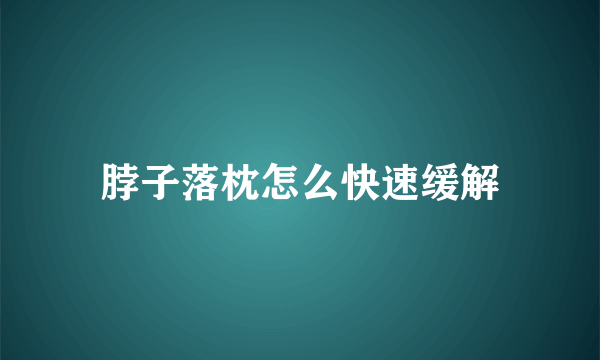 脖子落枕怎么快速缓解